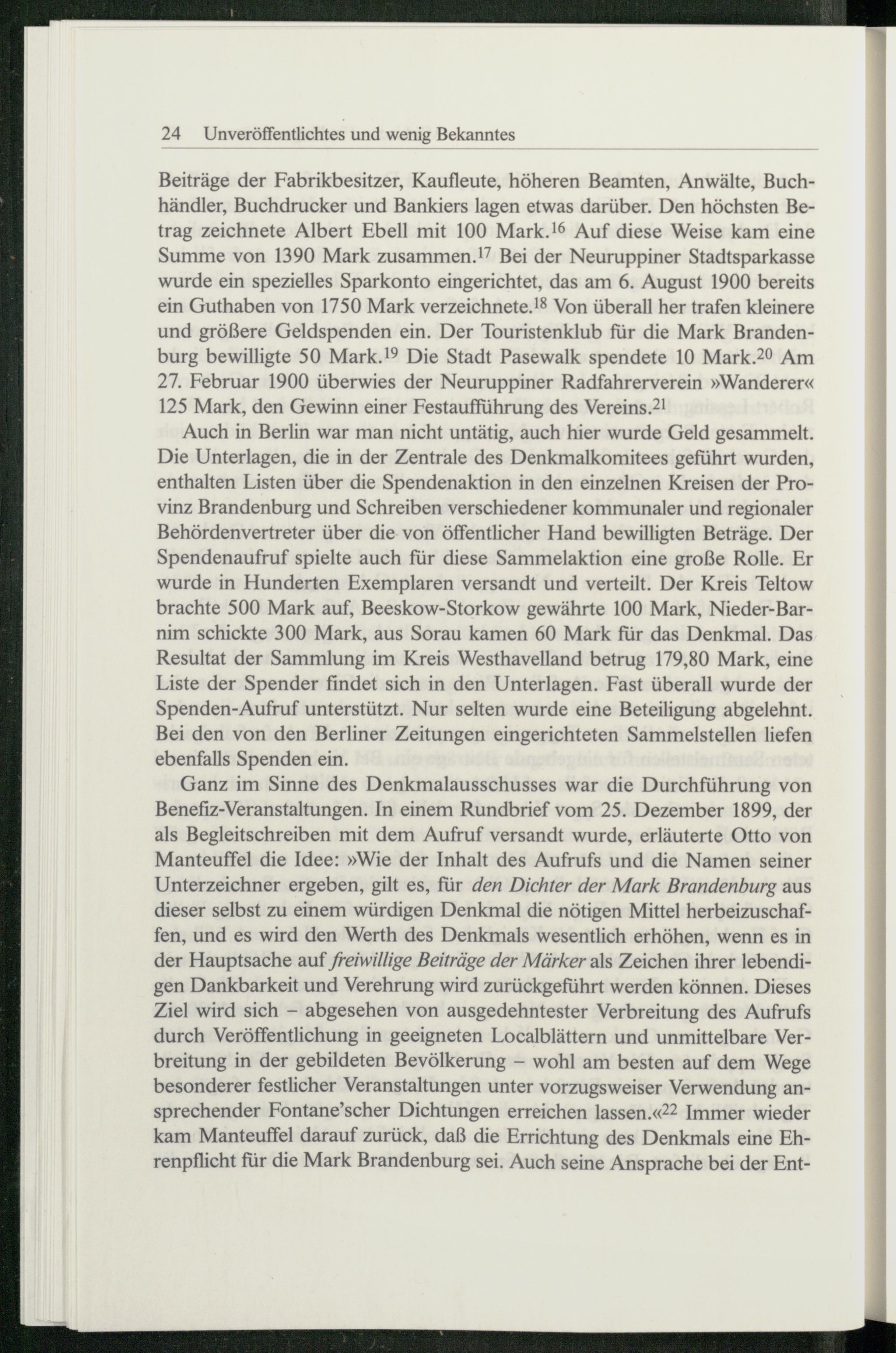 24 Unveröffentlichtes und wenig Bekanntes

Beiträge der Fabrikbesitzer, Kaufleute, höheren Beamten, Anwälte, Buchhändler, Buchdrucker und Bankiers lagen etwas darüber. Den höchsten Betrag zeichnete Albert Ebell mit 100 Mark.$^{16}$ Auf diese Weise kam eine Summe von 1390 Mark zusammen.$^{17}$ Bei der Neuruppiner Stadtsparkasse wurde ein spezielles Sparkonto eingerichtet, das am 6. August 1900 bereits ein Guthaben von 1750 Mark verzeichnete.$^{18}$ Von überall her trafen kleinere und größere Geldspenden ein. Der Touristenklub für die Mark Brandenburg bewilligte 50 Mark.$^{19}$ Die Stadt Pasewalk spendete 10 Mark.$^{20}$ Am 27. Februar 1900 überwies der Neuruppiner Radfahrerverein »Wanderer« 125 Mark, den Gewinn einer Festaufführung des Vereins.$^{21}$

Auch in Berlin war man nicht untätig, auch hier wurde Geld gesammelt. Die Unterlagen, die in der Zentrale des Denkmalkomitees geführt wurden, enthalten Listen über die Spendenaktion in den einzelnen Kreisen der Provinz Brandenburg und Schreiben verschiedener kommunaler und regionaler Behördenvertreter über die von öffentlicher Hand bewilligten Beträge. Der Spendenaufruf spielte auch für diese Sammelaktion eine große Rolle. Er wurde in Hunderten Exemplaren versandt und verteilt. Der Kreis Teltow brachte 500 Mark auf, Beeskow-Storkow gewährte 100 Mark, Nieder-Barnim schickte 300 Mark, aus Sorau kamen 60 Mark für das Denkmal. Das Resultat der Sammlung im Kreis Westhavelland betrug 179,80 Mark, eine Liste der Spender findet sich in den Unterlagen. Fast überall wurde der Spenden-Aufruf unterstützt. Nur selten wurde eine Beteiligung abgelehnt. Bei den von den Berliner Zeitungen eingerichteten Sammelstellen liefen ebenfalls Spenden ein.

Ganz im Sinne des Denkmalausschusses war die Durchführung von Benefiz-Veranstaltungen. In einem Rundbrief vom 25. Dezember 1899, der als Begleitschreiben mit dem Aufruf versandt wurde, erläuterte Otto von Manteuffel die Idee: »Wie der Inhalt des Aufrufs und die Namen seiner Unterzeichner ergeben, gilt es, für den Dichter der Mark Brandenburg aus dieser selbst zu einem würdigen Denkmal die nötigen Mittel herbeizuschaffen, und es wird den Werth des Denkmals wesentlich erhöhen, wenn es in der Hauptsache auf freiwillige Beiträge der Märker als Zeichen ihrer lebendigen Dankbarkeit und Verehrung wird zurückgeführt werden können. Dieses Ziel wird sich – abgesehen von ausgedehntester Verbreitung des Aufrufs durch Veröffentlichung in geeigneten Localblättern und unmittelbare Verbreitung in der gebildeten Bevölkerung – wohl am besten auf dem Wege besonderer festlicher Veranstaltungen unter vorzugsweiser Verwendung ansprechender Fontane'scher Dichtungen erreichen lassen.«$^{22}$ Immer wieder kam Manteuffel darauf zurück, daß die Errichtung des Denkmals eine Ehrenpflicht für die Mark Brandenburg sei. Auch seine Ansprache bei der Ent-